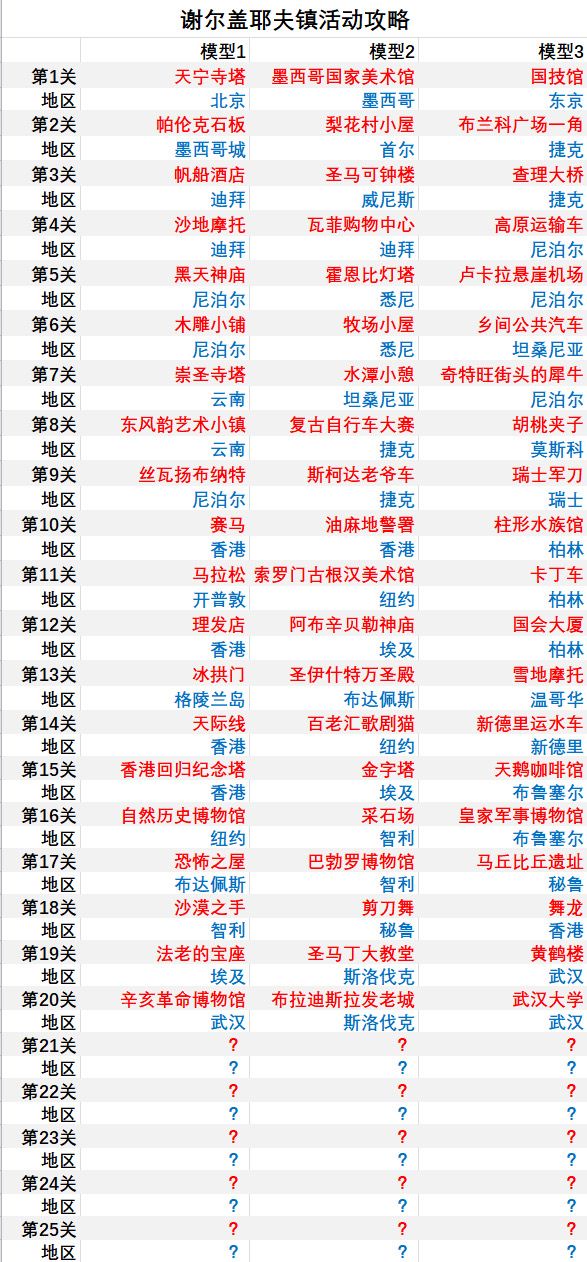 谢尔盖耶夫镇活动攻略

|  | 模型1 | 模型2 | 模型3 |
|---|---|---|---|
| 第1关 | 天宁寺塔 | 墨西哥国家美术馆 | 国技馆 |
| 地区 | 北京 | 墨西哥 | 东京 |
| 第2关 | 帕伦克石板 | 梨花村小屋 | 布兰科广场一角 |
| 地区 | 墨西哥城 | 首尔 | 捷克 |
| 第3关 | 帆船酒店 | 圣马可钟楼 | 查理大桥 |
| 地区 | 迪拜 | 威尼斯 | 捷克 |
| 第4关 | 沙地摩托 | 瓦菲购物中心 | 高原运输车 |
| 地区 | 迪拜 | 迪拜 | 尼泊尔 |
| 第5关 | 黑天神庙 | 霍恩比灯塔 | 卢卡拉悬崖机场 |
| 地区 | 尼泊尔 | 悉尼 | 尼泊尔 |
| 第6关 | 木雕小铺 | 牧场小屋 | 乡间公共汽车 |
| 地区 | 尼泊尔 | 悉尼 | 坦桑尼亚 |
| 第7关 | 崇圣寺塔 | 水潭小憩 | 奇特旺街头的犀牛 |
| 地区 | 云南 | 坦桑尼亚 | 尼泊尔 |
| 第8关 | 东风韵艺术小镇 | 复古自行车大赛 | 胡桃夹子 |
| 地区 | 云南 | 捷克 | 莫斯科 |
| 第9关 | 丝瓦扬布纳特 | 斯柯达老爷车 | 瑞士军刀 |
| 地区 | 尼泊尔 | 捷克 | 瑞士 |
| 第10关 | 赛马 | 油麻地警署 | 柱形水族馆 |
| 地区 | 香港 | 香港 | 柏林 |
| 第11关 | 马拉松 | 索罗门古根汉美术馆 | 卡丁车 |
| 地区 | 开普敦 | 纽约 | 柏林 |
| 第12关 | 理发店 | 阿布辛贝勒神庙 | 国会大厦 |
| 地区 | 香港 | 埃及 | 柏林 |
| 第13关 | 冰拱门 | 圣伊什特万圣殿 | 雪地摩托 |
| 地区 | 格陵兰岛 | 布达佩斯 | 温哥华 |
| 第14关 | 天际线 | 百老汇歌剧猫 | 新德里运水车 |
| 地区 | 香港 | 纽约 | 新德里 |
| 第15关 | 香港回归纪念塔 | 金字塔 | 天鹅咖啡馆 |
| 地区 | 香港 | 埃及 | 布鲁塞尔 |
| 第16关 | 自然历史博物馆 | 采石场 | 皇家军事博物馆 |
| 地区 | 纽约 | 智利 | 布鲁塞尔 |
| 第17关 | 恐怖之屋 | 巴勃罗博物馆 | 马丘比丘遗址 |
| 地区 | 布达佩斯 | 智利 | 秘鲁 |
| 第18关 | 沙漠之手 | 剪刀舞 | 舞龙 |
| 地区 | 智利 | 秘鲁 | 香港 |
| 第19关 | 法老的宝座 | 圣马丁大教堂 | 黄鹤楼 |
| 地区 | 埃及 | 斯洛伐克 | 武汉 |
| 第20关 | 辛亥革命博物馆 | 布拉迪斯拉发老城 | 武汉大学 |
| 地区 | 武汉 | 斯洛伐克 | 武汉 |
| 第21关 | ? | ? | ? |
| 地区 | ? | ? | ? |
| 第22关 | ? | ? | ? |
| 地区 | ? | ? | ? |
| 第23关 | ? | ? | ? |
| 地区 | ? | ? | ? |
| 第24关 | ? | ? | ? |
| 地区 | ? | ? | ? |
| 第25关 | ? | ? | ? |
| 地区 | ? | ? | ? |